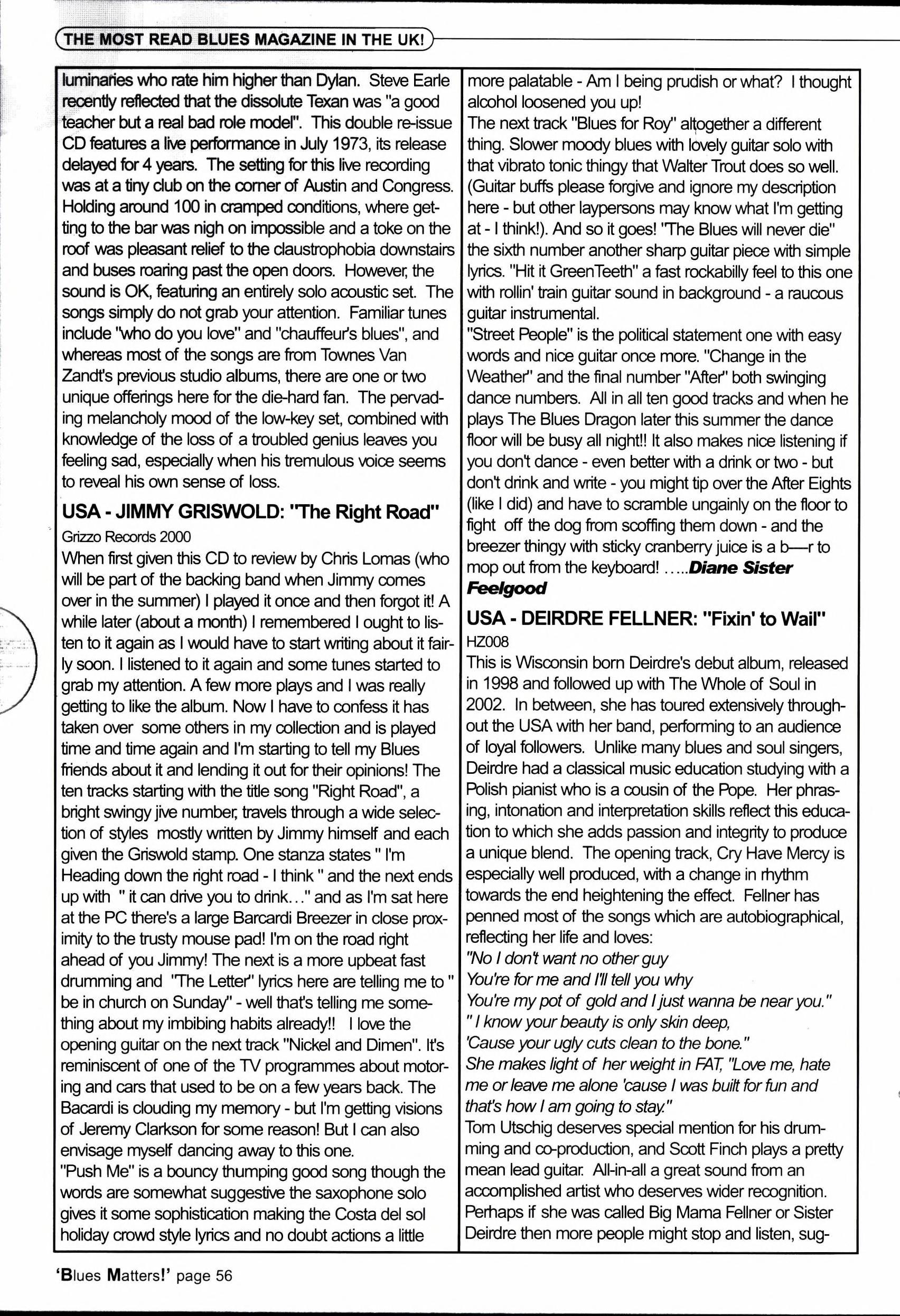 THE MOST READ BLUES MAGAZINE IN THE UK!

luminaries who rate him higher than Dylan. Steve Earle recently reflected that the dissolute Texan was "a good teacher but a real bad role model". This double re-issue CD features a live performance in July 1973, its release delayed for 4 years. The setting for this live recording was at a tiny club on the corner of Austin and Congress. Holding around 100 in cramped conditions, where getting to the bar was nigh on impossible and a toke on the roof was pleasant relief to the claustrophobia downstairs and buses roaring past the open doors. However, the sound is OK, featuring an entirely solo acoustic set. The songs simply do not grab your attention. Familiar tunes include "who do you love" and "chauffeur's blues", and whereas most of the songs are from Townes Van Zandt's previous studio albums, there are one or two unique offerings here for the die-hard fan. The pervading melancholy mood of the low-key set, combined with knowledge of the loss of a troubled genius leaves you feeling sad, especially when his tremulous voice seems to reveal his own sense of loss.

USA - JIMMY GRISWOLD: "The Right Road"
Grizzo Records 2000
When first given this CD to review by Chris Lomas (who will be part of the backing band when Jimmy comes over in the summer) I played it once and then forgot it! A while later (about a month) I remembered I ought to listen to it again as I would have to start writing about it fairly soon. I listened to it again and some tunes started to grab my attention. A few more plays and I was really getting to like the album. Now I have to confess it has taken over some others in my collection and is played time and time again and I'm starting to tell my Blues friends about it and lending it out for their opinions! The ten tracks starting with the title song "Right Road", a bright swingy jive number, travels through a wide selection of styles mostly written by Jimmy himself and each given the Griswold stamp. One stanza states " I'm Heading down the right road - I think " and the next ends up with " it can drive you to drink..." and as I'm sat here at the PC there's a large Barcardi Breezer in close proximity to the trusty mouse pad! I'm on the road right ahead of you Jimmy! The next is a more upbeat fast drumming and "The Letter" lyrics here are telling me to " be in church on Sunday" - well that's telling me something about my imbibing habits already!! I love the opening guitar on the next track "Nickel and Dimen". It's reminiscent of one of the TV programmes about motoring and cars that used to be on a few years back. The Bacardi is clouding my memory - but I'm getting visions of Jeremy Clarkson for some reason! But I can also envisage myself dancing away to this one.
"Push Me" is a bouncy thumping good song though the words are somewhat suggestive the saxophone solo gives it some sophistication making the Costa del sol holiday crowd style lyrics and no doubt actions a little more palatable - Am I being prudish or what? I thought alcohol loosened you up!
The next track "Blues for Roy" altogether a different thing. Slower moody blues with lovely guitar solo with that vibrato tonic thingy that Walter Trout does so well. (Guitar buffs please forgive and ignore my description here - but other laypersons may know what I'm getting at - I think!). And so it goes! "The Blues will never die" the sixth number another sharp guitar piece with simple lyrics. "Hit it GreenTeeth" a fast rockabilly feel to this one with rollin' train guitar sound in background - a raucous guitar instrumental.
"Street People" is the political statement one with easy words and nice guitar once more. "Change in the Weather" and the final number "After" both swinging dance numbers. All in all ten good tracks and when he plays The Blues Dragon later this summer the dance floor will be busy all night!! It also makes nice listening if you don't dance - even better with a drink or two - but don't drink and write - you might tip over the After Eights (like I did) and have to scramble ungainly on the floor to fight off the dog from scoffing them down - and the breezer thingy with sticky cranberry juice is a b—r to mop out from the keyboard! .....Diane Sister Feelgood

USA - DEIRDRE FELLNER: "Fixin' to Wail"
HZ008
This is Wisconsin born Deirdre's debut album, released in 1998 and followed up with The Whole of Soul in 2002. In between, she has toured extensively throughout the USA with her band, performing to an audience of loyal followers. Unlike many blues and soul singers, Deirdre had a classical music education studying with a Polish pianist who is a cousin of the Pope. Her phrasing, intonation and interpretation skills reflect this education to which she adds passion and integrity to produce a unique blend. The opening track, Cry Have Mercy is especially well produced, with a change in rhythm towards the end heightening the effect. Fellner has penned most of the songs which are autobiographical, reflecting her life and loves:
"No I don't want no other guy
You're for me and I'll tell you why
You're my pot of gold and I just wanna be near you."
" I know your beauty is only skin deep,
'Cause your ugly cuts clean to the bone."
She makes light of her weight in FAT, "Love me, hate me or leave me alone 'cause I was built for fun and that's how I am going to stay."
Tom Utschig deserves special mention for his drumming and co-production, and Scott Finch plays a pretty mean lead guitar. All-in-all a great sound from an accomplished artist who deserves wider recognition. Perhaps if she was called Big Mama Fellner or Sister Deirdre then more people might stop and listen, sug-

'Blues Matters!' page 56